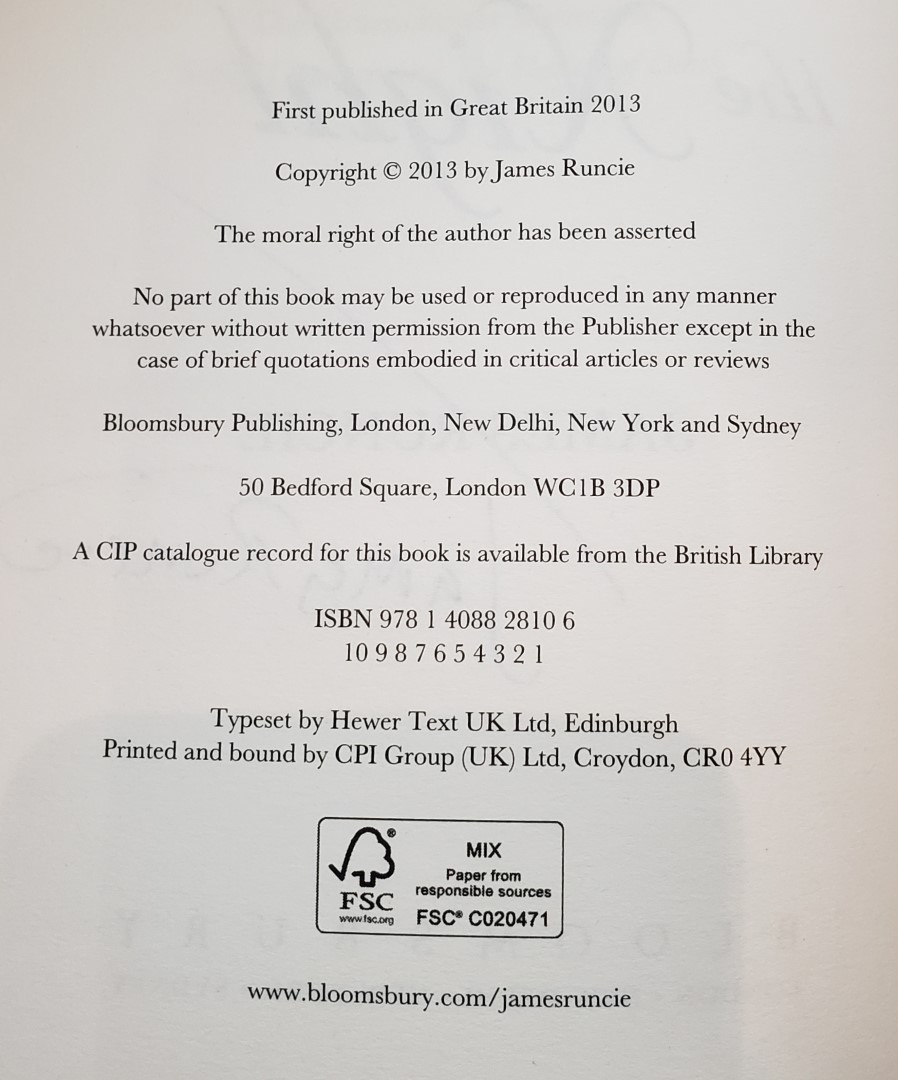 First published in Great Britain 2013

Copyright © 2013 by James Runcie

The moral right of the author has been asserted

No part of this book may be used or reproduced in any manner whatsoever without written permission from the Publisher except in the case of brief quotations embodied in critical articles or reviews

Bloomsbury Publishing, London, New Delhi, New York and Sydney

50 Bedford Square, London WC1B 3DP

A CIP catalogue record for this book is available from the British Library

ISBN 978 1 4088 2810 6
10 9 8 7 6 5 4 3 2 1

Typeset by Hewer Text UK Ltd, Edinburgh
Printed and bound by CPI Group (UK) Ltd, Croydon, CR0 4YY

FSC
www.fsc.org
MIX
Paper from responsible sources
FSC® C020471

www.bloomsbury.com/jamesruncie